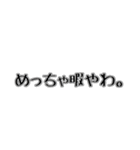 めっちゃ暇やわ。